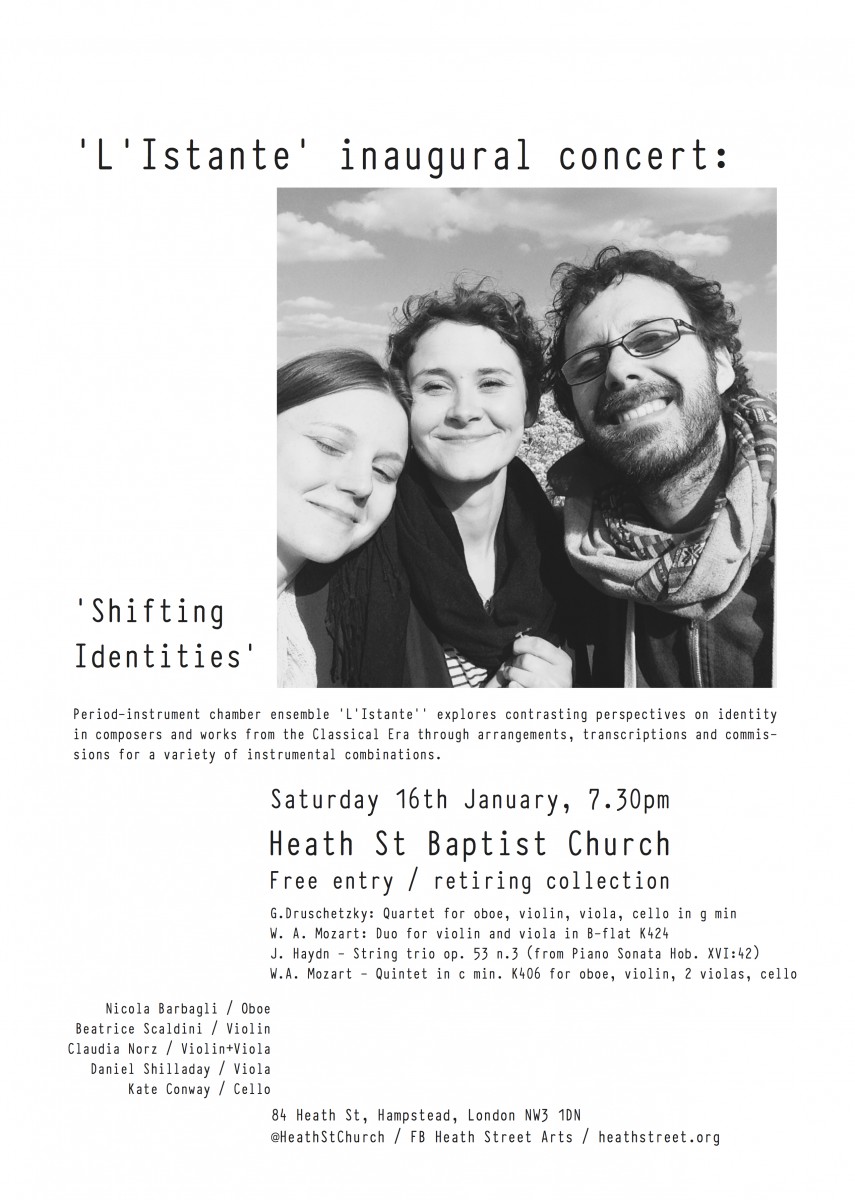 'L'Istante' inaugural concert:

'Shifting Identities'

Period-instrument chamber ensemble 'L'Istante'' explores contrasting perspectives on identity in composers and works from the Classical Era through arrangements, transcriptions and commissions for a variety of instrumental combinations.

Saturday 16th January, 7.30pm

Heath St Baptist Church

Free entry / retiring collection

G.Druschetzky: Quartet for oboe, violin, viola, cello in g min
W. A. Mozart: Duo for violin and viola in B-flat K424
J. Haydn - String trio op. 53 n.3 (from Piano Sonata Hob. XVI:42)
W.A. Mozart - Quintet in c min. K406 for oboe, violin, 2 violas, cello

Nicola Barbagli / Oboe
Beatrice Scaldini / Violin
Claudia Norz / Violin+Viola
Daniel Shilladay / Viola
Kate Conway / Cello

84 Heath St, Hampstead, London NW3 1DN
@HeathStChurch / FB Heath Street Arts / heathstreet.org